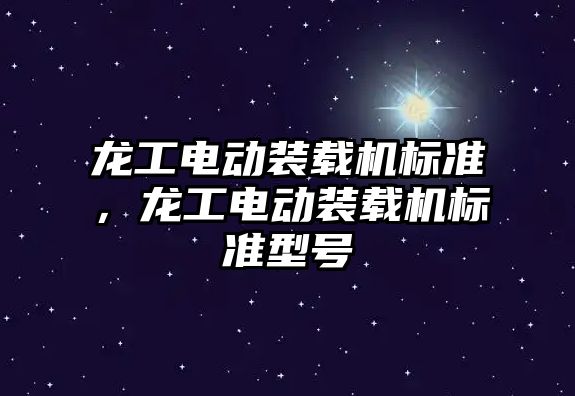 龙工电动装载机标准，龙工电动装载机标准型号